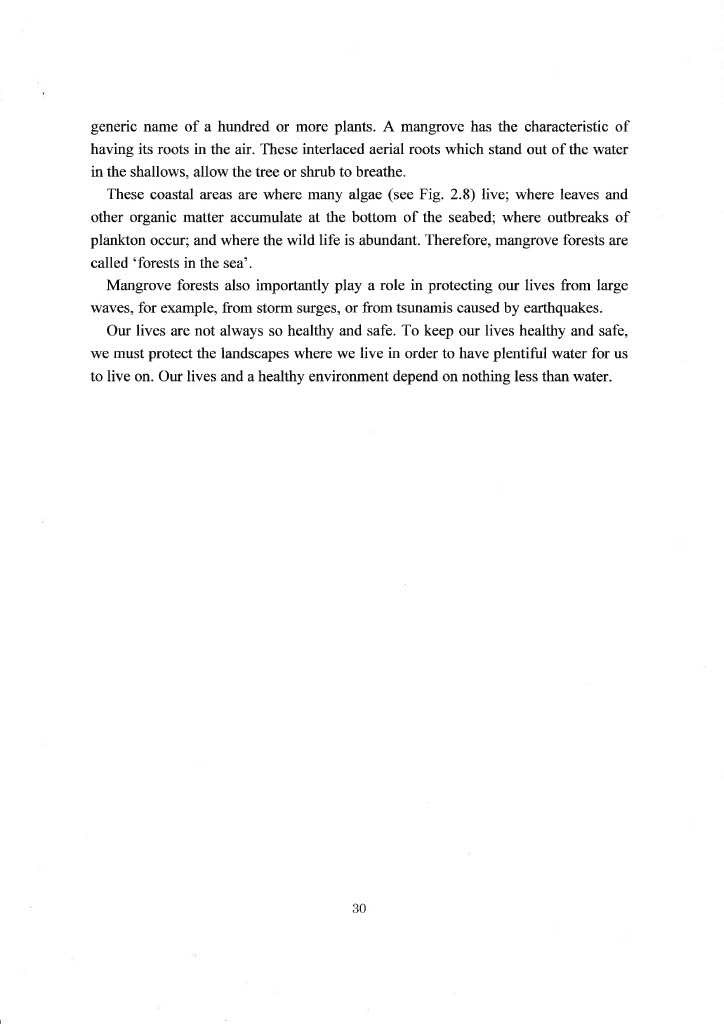 generic name of a hundred or more plants. A mangrove has the characteristic of having its roots in the air. These interlaced aerial roots which stand out of the water in the shallows, allow the tree or shrub to breathe.

These coastal areas are where many algae (see Fig. 2.8) live; where leaves and other organic matter accumulate at the bottom of the seabed; where outbreaks of plankton occur; and where the wild life is abundant. Therefore, mangrove forests are called 'forests in the sea'.

Mangrove forests also importantly play a role in protecting our lives from large waves, for example, from storm surges, or from tsunamis caused by earthquakes.

Our lives are not always so healthy and safe. To keep our lives healthy and safe, we must protect the landscapes where we live in order to have plentiful water for us to live on. Our lives and a healthy environment depend on nothing less than water.

30